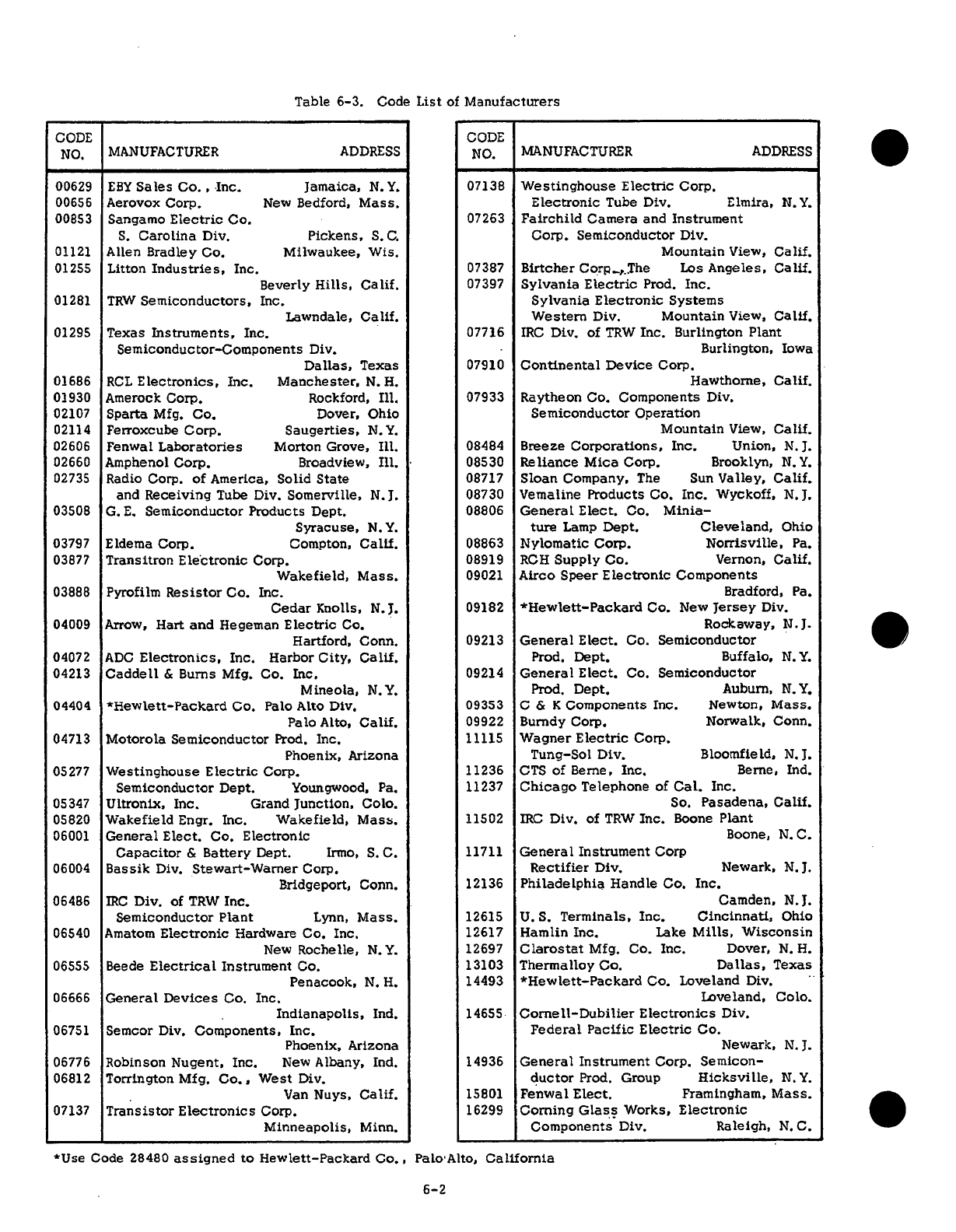 Table 6-3. Code List of Manufacturers

| CODE NO. | MANUFACTURER | ADDRESS |
|---|---|---|
| 00629 | EBY Sales Co., Inc. | Jamaica, N.Y. |
| 00656 | Aerovox Corp. | New Bedford, Mass. |
| 00853 | Sangamo Electric Co. S. Carolina Div. | Pickens, S.C. |
| 01121 | Allen Bradley Co. | Milwaukee, Wis. |
| 01255 | Litton Industries, Inc. | Beverly Hills, Calif. |
| 01281 | TRW Semiconductors, Inc. | Lawndale, Calif. |
| 01295 | Texas Instruments, Inc. Semiconductor-Components Div. | Dallas, Texas |
| 01686 | RCL Electronics, Inc. | Manchester, N.H. |
| 01930 | Amerock Corp. | Rockford, Ill. |
| 02107 | Sparta Mfg. Co. | Dover, Ohio |
| 02114 | Ferroxcube Corp. | Saugerties, N.Y. |
| 02606 | Fenwal Laboratories | Morton Grove, Ill. |
| 02660 | Amphenol Corp. | Broadview, Ill. |
| 02735 | Radio Corp. of America, Solid State and Receiving Tube Div. | Somerville, N.J. |
| 03508 | G.E. Semiconductor Products Dept. | Syracuse, N.Y. |
| 03797 | Eldema Corp. | Compton, Calif. |
| 03877 | Transitron Electronic Corp. | Wakefield, Mass. |
| 03888 | Pyrofilm Resistor Co. Inc. | Cedar Knolls, N.J. |
| 04009 | Arrow, Hart and Hegeman Electric Co. | Hartford, Conn. |
| 04072 | ADC Electronics, Inc. | Harbor City, Calif. |
| 04213 | Caddell & Burns Mfg. Co. Inc. | Mineola, N.Y. |
| 04404 | *Hewlett-Packard Co. Palo Alto Div. | Palo Alto, Calif. |
| 04713 | Motorola Semiconductor Prod. Inc. | Phoenix, Arizona |
| 05277 | Westinghouse Electric Corp. Semiconductor Dept. | Youngwood, Pa. |
| 05347 | Ultronix, Inc. | Grand Junction, Colo. |
| 05820 | Wakefield Engr. Inc. | Wakefield, Mass. |
| 06001 | General Elect. Co. Electronic Capacitor & Battery Dept. | Irmo, S.C. |
| 06004 | Bassik Div. Stewart-Warner Corp. | Bridgeport, Conn. |
| 06486 | IRC Div. of TRW Inc. Semiconductor Plant | Lynn, Mass. |
| 06540 | Amatom Electronic Hardware Co. Inc. | New Rochelle, N.Y. |
| 06555 | Beede Electrical Instrument Co. | Penacook, N.H. |
| 06666 | General Devices Co. Inc. | Indianapolis, Ind. |
| 06751 | Semcor Div. Components, Inc. | Phoenix, Arizona |
| 06776 | Robinson Nugent, Inc. | New Albany, Ind. |
| 06812 | Torrington Mfg. Co., West Div. | Van Nuys, Calif. |
| 07137 | Transistor Electronics Corp. | Minneapolis, Minn. |

| CODE NO. | MANUFACTURER | ADDRESS |
|---|---|---|
| 07138 | Westinghouse Electric Corp. Electronic Tube Div. | Elmira, N.Y. |
| 07263 | Fairchild Camera and Instrument Corp. Semiconductor Div. | Mountain View, Calif. |
| 07387 | Birtcher Corp., The | Los Angeles, Calif. |
| 07397 | Sylvania Electric Prod. Inc. Sylvania Electronic Systems Western Div. | Mountain View, Calif. |
| 07716 | IRC Div. of TRW Inc. Burlington Plant | Burlington, Iowa |
| 07910 | Continental Device Corp. | Hawthorne, Calif. |
| 07933 | Raytheon Co. Components Div. Semiconductor Operation | Mountain View, Calif. |
| 08484 | Breeze Corporations, Inc. | Union, N.J. |
| 08530 | Reliance Mica Corp. | Brooklyn, N.Y. |
| 08717 | Sloan Company, The | Sun Valley, Calif. |
| 08730 | Vemaline Products Co. Inc. | Wyckoff, N.J. |
| 08806 | General Elect. Co. Miniature Lamp Dept. | Cleveland, Ohio |
| 08863 | Nylomatic Corp. | Norrisville, Pa. |
| 08919 | RCH Supply Co. | Vernon, Calif. |
| 09021 | Airco Speer Electronic Components | Bradford, Pa. |
| 09182 | *Hewlett-Packard Co. New Jersey Div. | Rockaway, N.J. |
| 09213 | General Elect. Co. Semiconductor Prod. Dept. | Buffalo, N.Y. |
| 09214 | General Elect. Co. Semiconductor Prod. Dept. | Auburn, N.Y. |
| 09353 | C & K Components Inc. | Newton, Mass. |
| 09922 | Burndy Corp. | Norwalk, Conn. |
| 11115 | Wagner Electric Corp. Tung-Sol Div. | Bloomfield, N.J. |
| 11236 | CTS of Berne, Inc. | Berne, Ind. |
| 11237 | Chicago Telephone of Cal. Inc. | So. Pasadena, Calif. |
| 11502 | IRC Div. of TRW Inc. Boone Plant | Boone, N.C. |
| 11711 | General Instrument Corp Rectifier Div. | Newark, N.J. |
| 12136 | Philadelphia Handle Co. Inc. | Camden, N.J. |
| 12615 | U.S. Terminals, Inc. | Cincinnati, Ohio |
| 12617 | Hamlin Inc. | Lake Mills, Wisconsin |
| 12697 | Clarostat Mfg. Co. Inc. | Dover, N.H. |
| 13103 | Thermalloy Co. | Dallas, Texas |
| 14493 | *Hewlett-Packard Co. Loveland Div. | Loveland, Colo. |
| 14655 | Cornell-Dubilier Electronics Div. Federal Pacific Electric Co. | Newark, N.J. |
| 14936 | General Instrument Corp. Semiconductor Prod. Group | Hicksville, N.Y. |
| 15801 | Fenwal Elect. | Framingham, Mass. |
| 16299 | Corning Glass Works, Electronic Components Div. | Raleigh, N.C. |

*Use Code 28480 assigned to Hewlett-Packard Co., Palo Alto, California

6-2